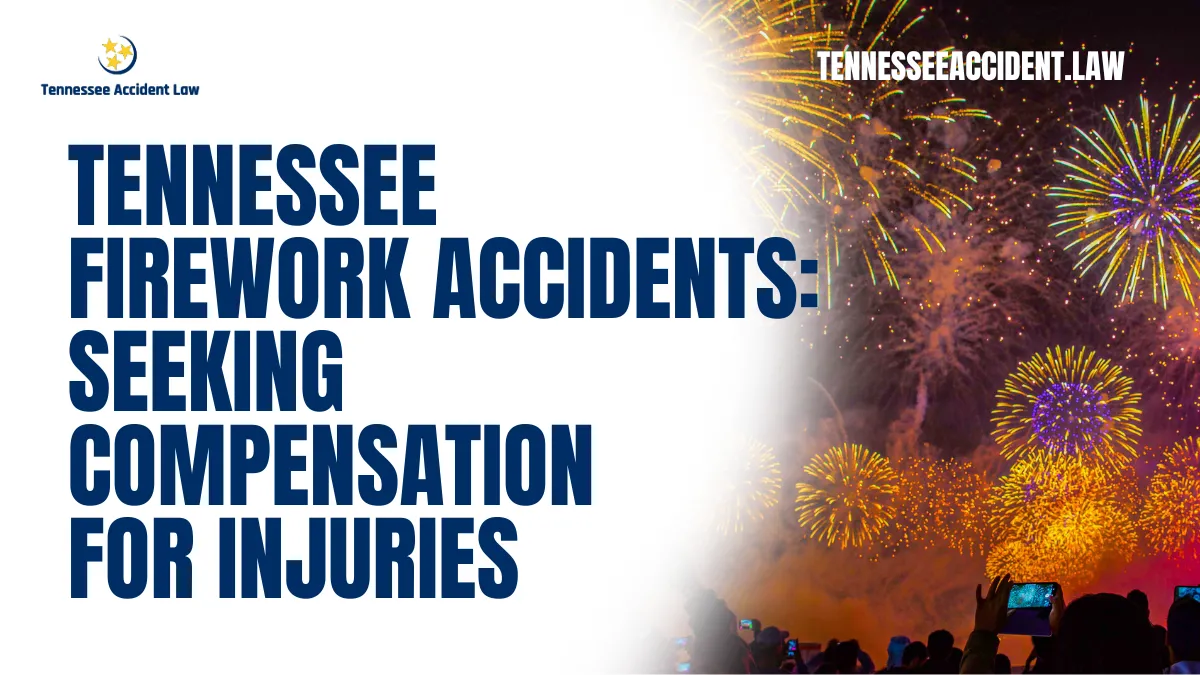 Tennessee Accident Law

TENNESSEEACCIDENT.LAW

TENNESSEE FIREWORK ACCIDENTS: SEEKING COMPENSATION FOR INJURIES